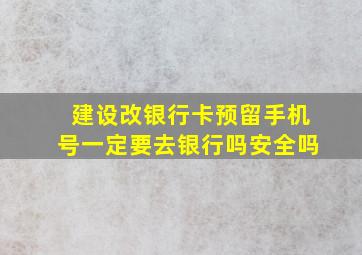 建设改银行卡预留手机号一定要去银行吗安全吗